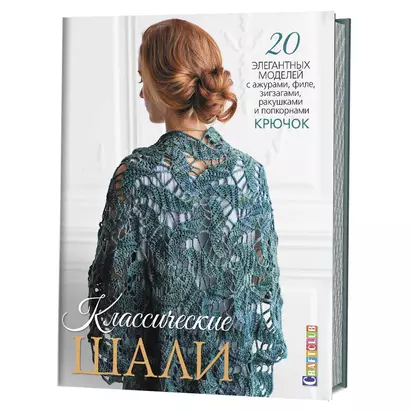 20
ЭЛЕГАНТНЫХ МОДЕЛЕЙ
с ажурами, филе, зигзагами, ракушками и попкорнами
КРЮЧОК

Классические
ШАЛИ

CRAFTCLUB